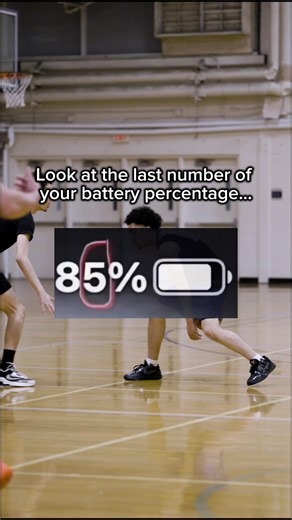 Look at the last number of your battery percentage...

85%